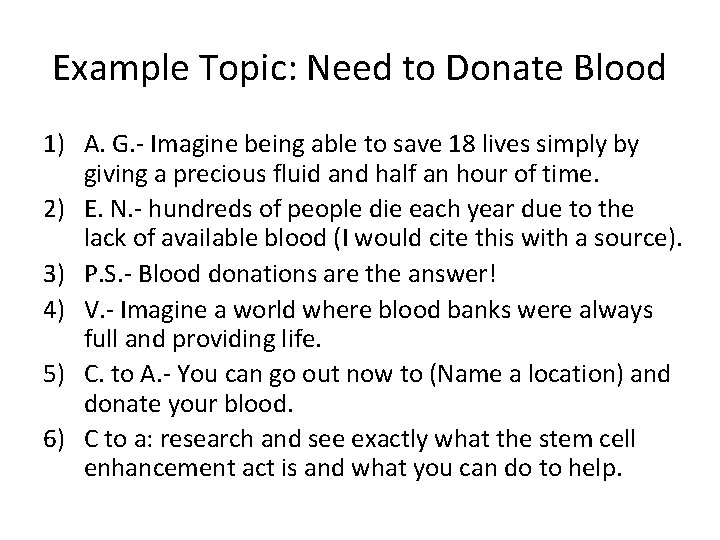 Example Topic: Need to Donate Blood

1) A. G.- Imagine being able to save 18 lives simply by giving a precious fluid and half an hour of time.
2) E. N.- hundreds of people die each year due to the lack of available blood (I would cite this with a source).
3) P.S.- Blood donations are the answer!
4) V.- Imagine a world where blood banks were always full and providing life.
5) C. to A.- You can go out now to (Name a location) and donate your blood.
6) C to a: research and see exactly what the stem cell enhancement act is and what you can do to help.